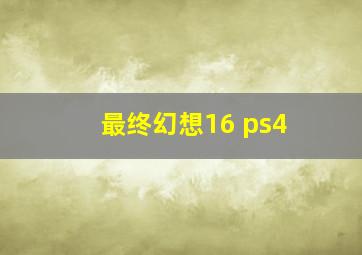 最终幻想16 ps4